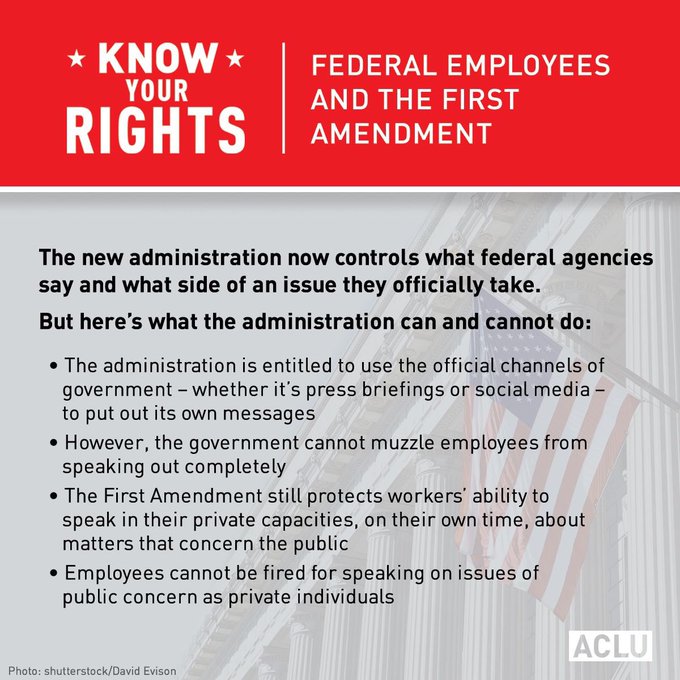 ★ KNOW ★
YOUR
RIGHTS

FEDERAL EMPLOYEES AND THE FIRST AMENDMENT

The new administration now controls what federal agencies say and what side of an issue they officially take.

But here's what the administration can and cannot do:

• The administration is entitled to use the official channels of government – whether it's press briefings or social media – to put out its own messages

• However, the government cannot muzzle employees from speaking out completely

• The First Amendment still protects workers' ability to speak in their private capacities, on their own time, about matters that concern the public

• Employees cannot be fired for speaking on issues of public concern as private individuals

ACLU

Photo: shutterstock/David Evison